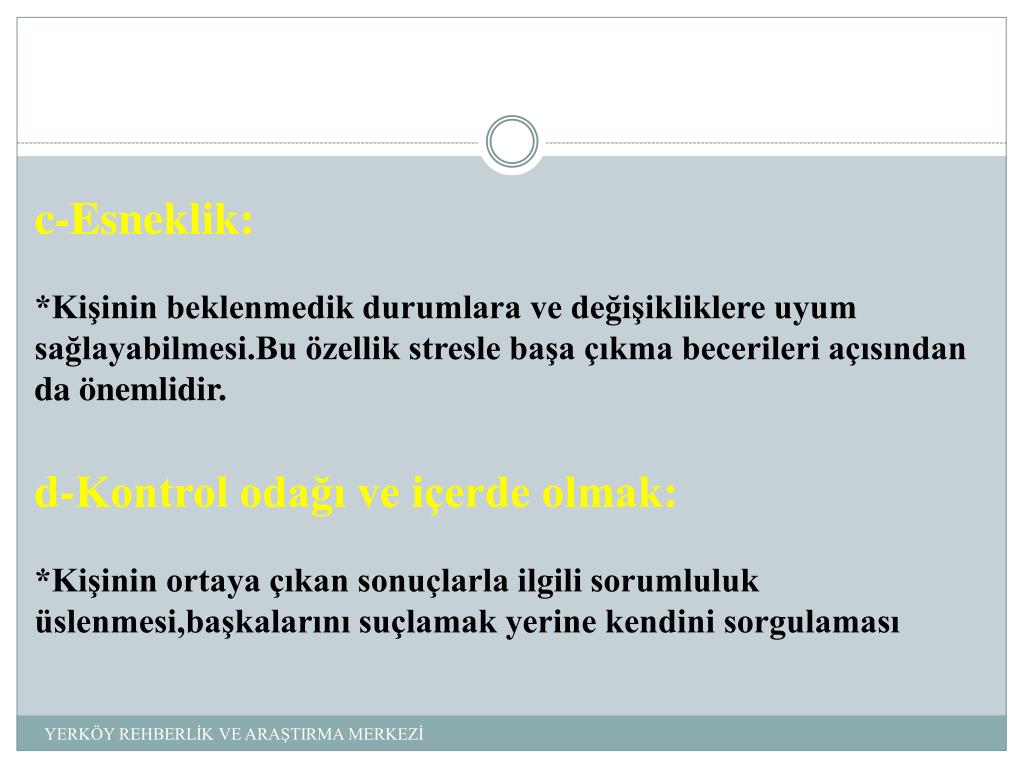 c-Esneklik:

*Kişinin beklenmedik durumlara ve değişikliklere uyum sağlayabilmesi.Bu özellik stresle başa çıkma becerileri açısından da önemlidir.

d-Kontrol odağı ve içerde olmak:

*Kişinin ortaya çıkan sonuçlarla ilgili sorumluluk üslenmesi,başkalarını suçlamak yerine kendini sorgulaması

YERKÖY REHBERLİK VE ARAŞTIRMA MERKEZİ